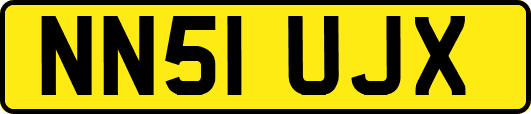 NN51 UJX